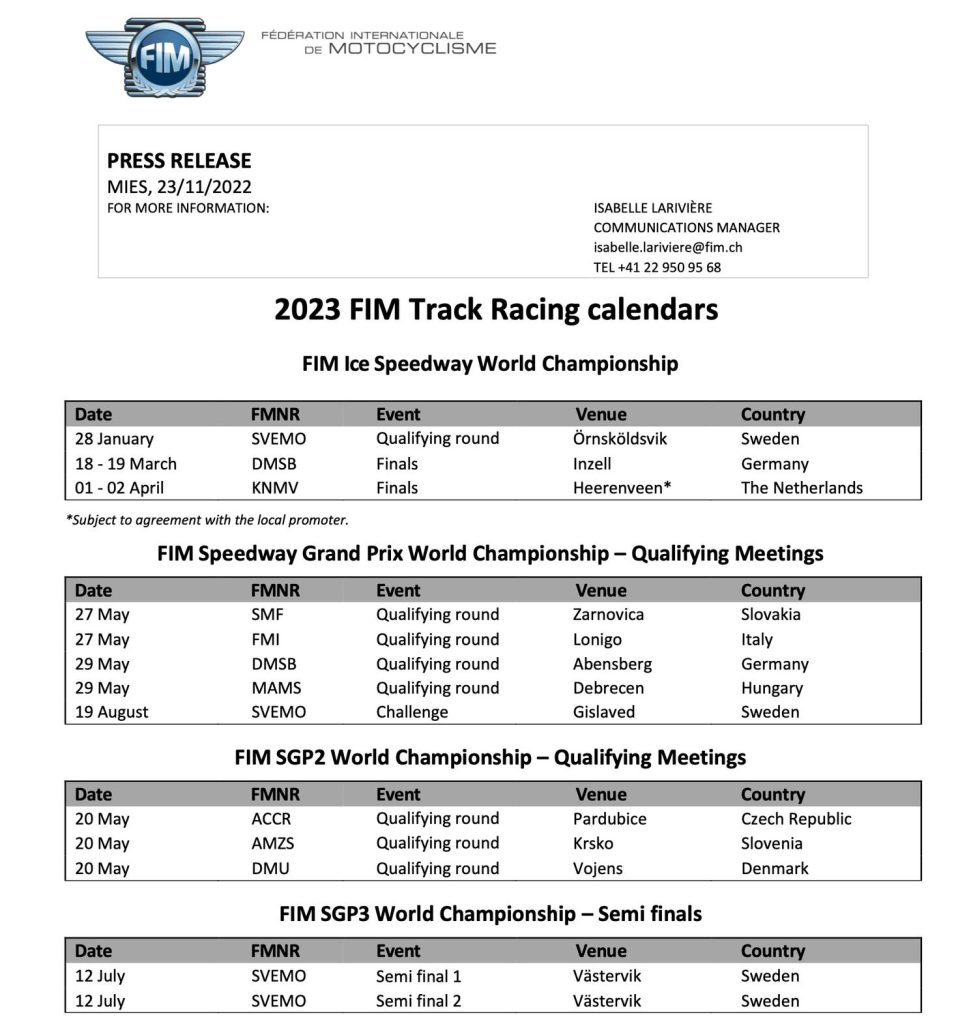 FIM

FÉDÉRATION INTERNATIONALE DE MOTOCYCLISME

PRESS RELEASE
MIES, 23/11/2022
FOR MORE INFORMATION:

ISABELLE LARIVIÈRE
COMMUNICATIONS MANAGER
isabelle.lariviere@fim.ch
TEL +41 22 950 95 68

2023 FIM Track Racing calendars

FIM Ice Speedway World Championship

| Date | FMNR | Event | Venue | Country |
|---|---|---|---|---|
| 28 January | SVEMO | Qualifying round | Örnsköldsvik | Sweden |
| 18 - 19 March | DMSB | Finals | Inzell | Germany |
| 01 - 02 April | KNMV | Finals | Heerenveen* | The Netherlands |

*Subject to agreement with the local promoter.

FIM Speedway Grand Prix World Championship – Qualifying Meetings

| Date | FMNR | Event | Venue | Country |
|---|---|---|---|---|
| 27 May | SMF | Qualifying round | Zarnovica | Slovakia |
| 27 May | FMI | Qualifying round | Lonigo | Italy |
| 29 May | DMSB | Qualifying round | Abensberg | Germany |
| 29 May | MAMS | Qualifying round | Debrecen | Hungary |
| 19 August | SVEMO | Challenge | Gislaved | Sweden |

FIM SGP2 World Championship – Qualifying Meetings

| Date | FMNR | Event | Venue | Country |
|---|---|---|---|---|
| 20 May | ACCR | Qualifying round | Pardubice | Czech Republic |
| 20 May | AMZS | Qualifying round | Krsko | Slovenia |
| 20 May | DMU | Qualifying round | Vojens | Denmark |

FIM SGP3 World Championship – Semi finals

| Date | FMNR | Event | Venue | Country |
|---|---|---|---|---|
| 12 July | SVEMO | Semi final 1 | Västervik | Sweden |
| 12 July | SVEMO | Semi final 2 | Västervik | Sweden |